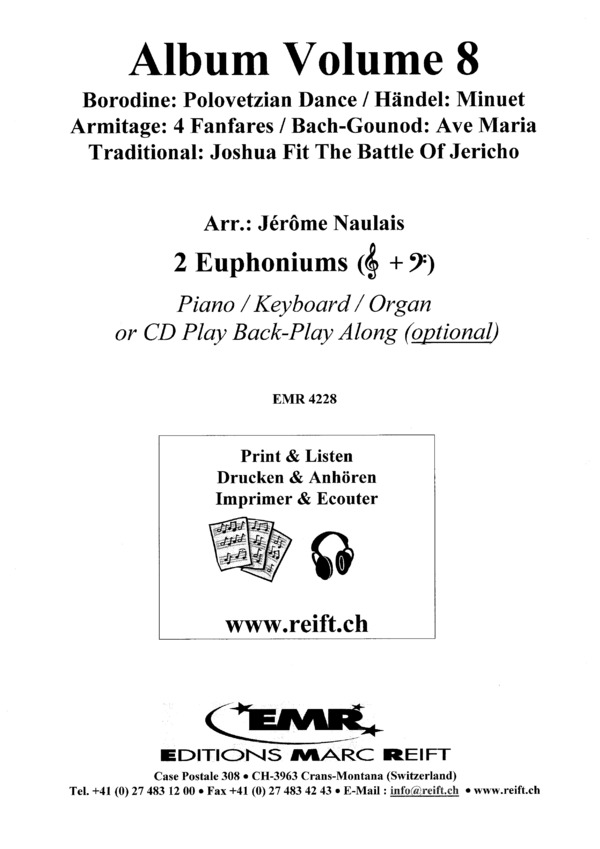 Album Volume 8

Borodine: Polovetzian Dance / Händel: Minuet
Armitage: 4 Fanfares / Bach-Gounod: Ave Maria
Traditional: Joshua Fit The Battle Of Jericho

Arr.: Jérôme Naulais

2 Euphoniums (𝄞 + 𝄢)

Piano / Keyboard / Organ
or CD Play Back-Play Along (optional)

EMR 4228

Print & Listen
Drucken & Anhören
Imprimer & Ecouter

www.reift.ch

EMR

EDITIONS MARC REIFT

Case Postale 308 • CH-3963 Crans-Montana (Switzerland)
Tel. +41 (0) 27 483 12 00 • Fax +41 (0) 27 483 42 43 • E-Mail : info@reift.ch • www.reift.ch